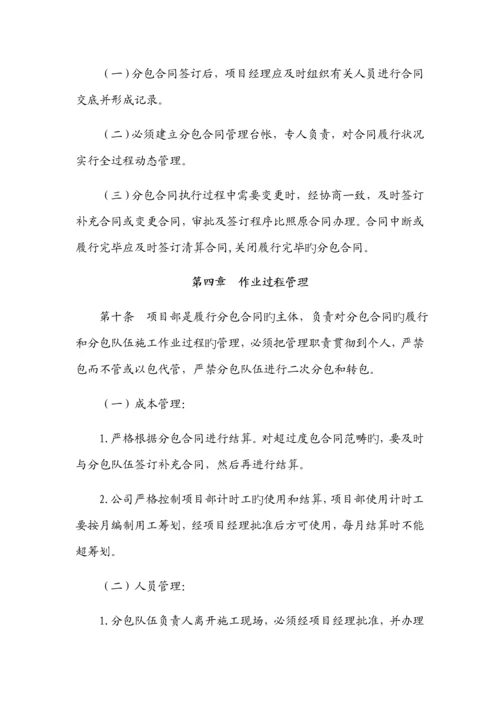 （一）分包合同签订后，项目经理应及时组织有关人员进行合同交底并形成记录。

（二）必须建立分包合同管理台帐，专人负责，对合同履行状况实行全过程动态管理。

（三）分包合同执行过程中需要变更时，经协商一致，及时签订补充合同或变更合同，审批及签订程序比照原合同办理。合同中断或履行完毕应及时签订清算合同，关闭履行完毕的分包合同。

第四章　作业过程管理

第十条　项目部是履行分包合同的主体，负责对分包合同的履行和分包队伍施工作业过程的管理，必须把管理职责贯彻到个人，严禁包而不管或以包代管，严禁分包队伍进行二次分包和转包。

（一）成本管理：

1. 严格根据分包合同进行结算。对超过度包合同范畴的，要及时与分包队伍签订补充合同，然后再进行结算。

2. 公司严格控制项目部计时工的使用和结算，项目部使用计时工要按月编制用工筹划，经项目经理批准后方可使用，每月结算时不能超筹划。

（二）人员管理：

1. 分包队伍负责人离开施工现场，必须经项目经理批准，并办理